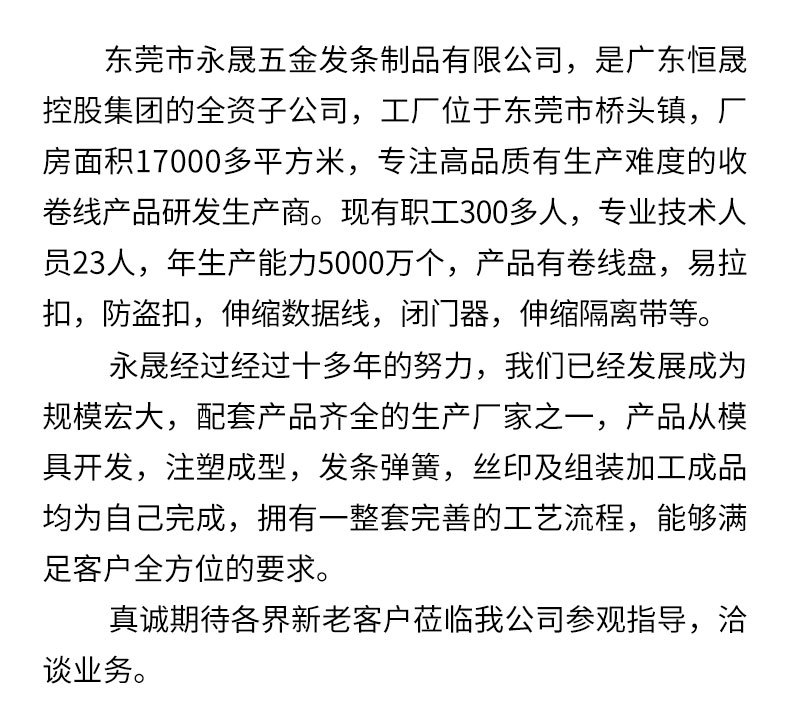 东莞市永晟五金发条制品有限公司，是广东恒晟控股集团的全资子公司，工厂位于东莞市桥头镇，厂房面积17000多平方米，专注高品质有生产难度的收卷线产品研发生产商。现有职工300多人，专业技术人员23人，年生产能力5000万个，产品有卷线盘，易拉扣，防盗扣，伸缩数据线，闭门器，伸缩隔离带等。

永晟经过经过十多年的努力，我们已经发展成为规模宏大，配套产品齐全的生产厂家之一，产品从模具开发，注塑成型，发条弹簧，丝印及组装加工成品均为自己完成，拥有一整套完善的工艺流程，能够满足客户全方位的要求。

真诚期待各界新老客户莅临我公司参观指导，洽谈业务。